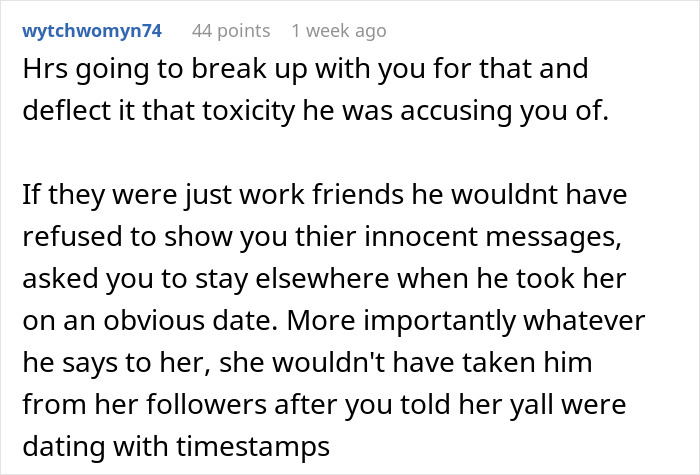 wytchwomyn74 44 points 1 week ago

Hrs going to break up with you for that and deflect it that toxicity he was accusing you of.

If they were just work friends he wouldnt have refused to show you thier innocent messages, asked you to stay elsewhere when he took her on an obvious date. More importantly whatever he says to her, she wouldn't have taken him from her followers after you told her yall were dating with timestamps